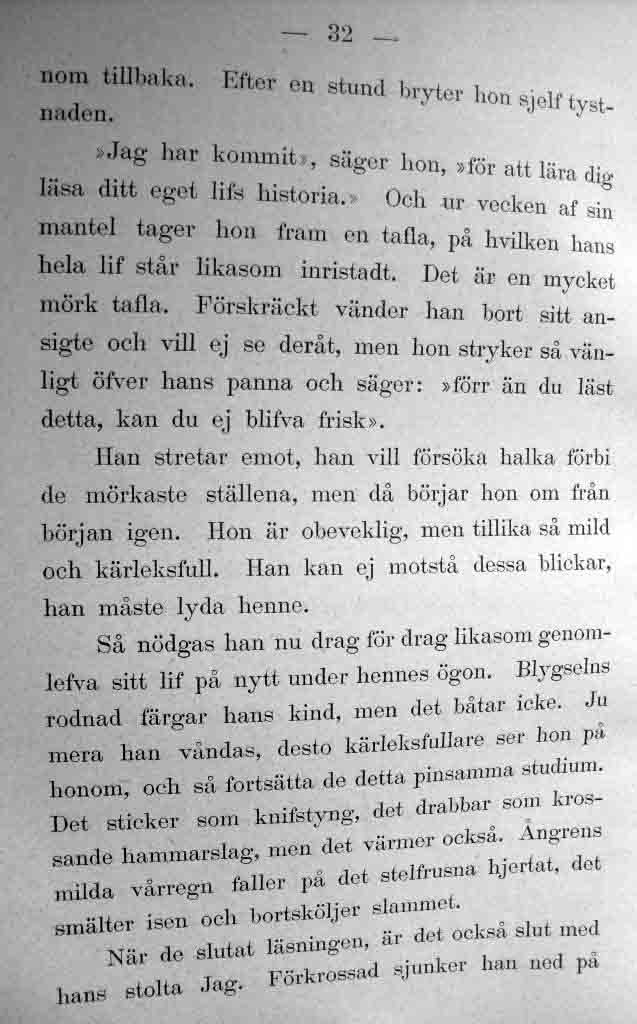 — 32 —

nom tillbaka. Efter en stund bryter hon sjelf tystnaden.

»Jag har kommit», säger hon, »för att lära dig läsa ditt eget lifs historia.» Och ur vecken af sin mantel tager hon fram en tafla, på hvilken hans hela lif står likasom inristadt. Det är en mycket mörk tafla. Förskräckt vänder han bort sitt ansigte och vill ej se deråt, men hon stryker så vänligt öfver hans panna och säger: »förr än du läst detta, kan du ej blifva frisk».

Han stretar emot, han vill försöka halka förbi de mörkaste ställena, men då börjar hon om från början igen. Hon är obeveklig, men tillika så mild och kärleksfull. Han kan ej motstå dessa blickar, han måste lyda henne.

Så nödgas han nu drag för drag likasom genomlefva sitt lif på nytt under hennes ögon. Blygselns rodnad färgar hans kind, men det båtar icke. Ju mera han våndas, desto kärleksfullare ser hon på honom, och så fortsätta de detta pinsamma studium. Det sticker som knifstyng, det drabbar som krossande hammarslag, men det värmer också. Ångrens milda vårregn faller på det stelfrusna hjertat, det smälter isen och bortsköljer slammet.

När de slutat läsningen, är det också slut med hans stolta Jag. Förkrossad sjunker han ned på